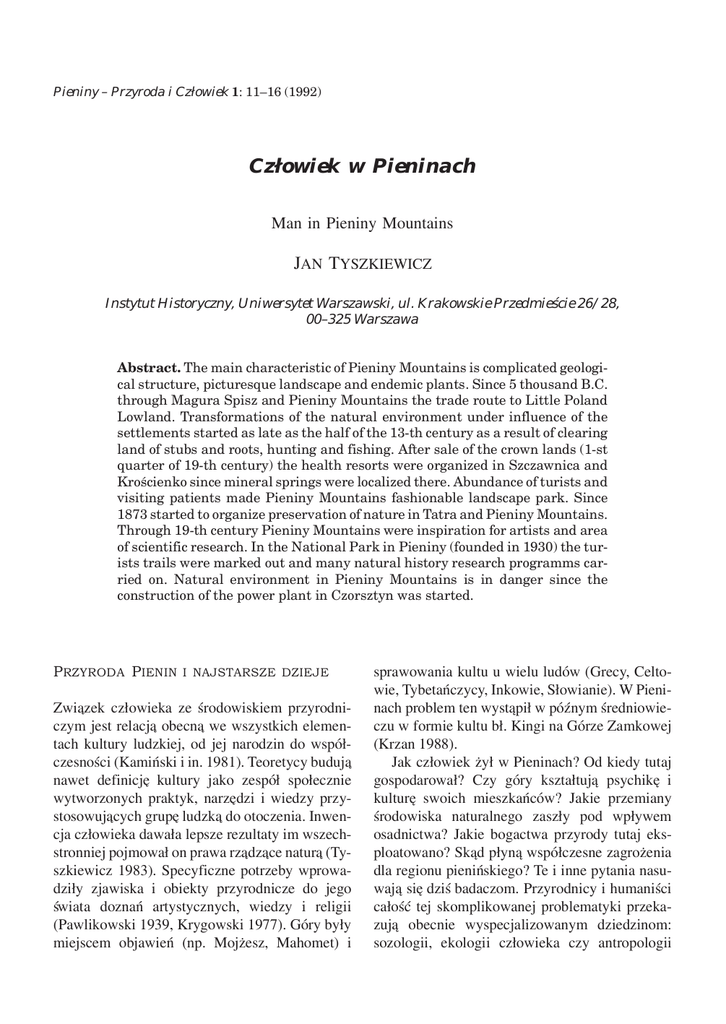 Pieniny – Przyroda i Człowiek 1: 11–16 (1992)

Człowiek w Pieninach

Man in Pieniny Mountains

JAN TYSZKIEWICZ

Instytut Historyczny, Uniwersytet Warszawski, ul. Krakowskie Przedmieście 26/28, 00–325 Warszawa

Abstract. The main characteristic of Pieniny Mountains is complicated geological structure, picturesque landscape and endemic plants. Since 5 thousand B.C. through Magura Spisz and Pieniny Mountains the trade route to Little Poland Lowland. Transformations of the natural environment under influence of the settlements started as late as the half of the 13-th century as a result of clearing land of stubs and roots, hunting and fishing. After sale of the crown lands (1-st quarter of 19-th century) the health resorts were organized in Szczawnica and Krościenko since mineral springs were localized there. Abundance of turists and visiting patients made Pieniny Mountains fashionable landscape park. Since 1873 started to organize preservation of nature in Tatra and Pieniny Mountains. Through 19-th century Pieniny Mountains were inspiration for artists and area of scientific research. In the National Park in Pieniny (founded in 1930) the turists trails were marked out and many natural history research programms carried on. Natural environment in Pieniny Mountains is in danger since the construction of the power plant in Czorsztyn was started.

PRZYRODA PIENIN I NAJSTARSZE DZIEJE

Związek człowieka ze środowiskiem przyrodniczym jest relacją obecną we wszystkich elementach kultury ludzkiej, od jej narodzin do współczesności (Kamiński i in. 1981). Teoretycy budują nawet definicję kultury jako zespół społecznie wytworzonych praktyk, narzędzi i wiedzy przystosowujących grupę ludzką do otoczenia. Inwencja człowieka dawała lepsze rezultaty im wszechstronniej pojmował on prawa rządzące naturą (Tyszkiewicz 1983). Specyficzne potrzeby wprowadziły zjawiska i obiekty przyrodnicze do jego świata doznań artystycznych, wiedzy i religii (Pawlikowski 1939, Krygowski 1977). Góry były miejscem objawień (np. Mojżesz, Mahomet) i sprawowania kultu u wielu ludów (Grecy, Celtowie, Tybetańczycy, Inkowie, Słowianie). W Pieninach problem ten wystąpił w późnym średniowieczu w formie kultu bł. Kingi na Górze Zamkowej (Krzan 1988).

Jak człowiek żył w Pieninach? Od kiedy tutaj gospodarował? Czy góry kształtują psychikę i kulturę swoich mieszkańców? Jakie przemiany środowiska naturalnego zaszły pod wpływem osadnictwa? Jakie bogactwa przyrody tutaj eksploatowano? Skąd płyną współczesne zagrożenia dla regionu pienińskiego? Te i inne pytania nasuwają się dziś badaczom. Przyrodnicy i humaniści całość tej skomplikowanej problematyki przekazują obecnie wyspecjalizowanym dziedzinom: sozologii, ekologii człowieka czy antropologii